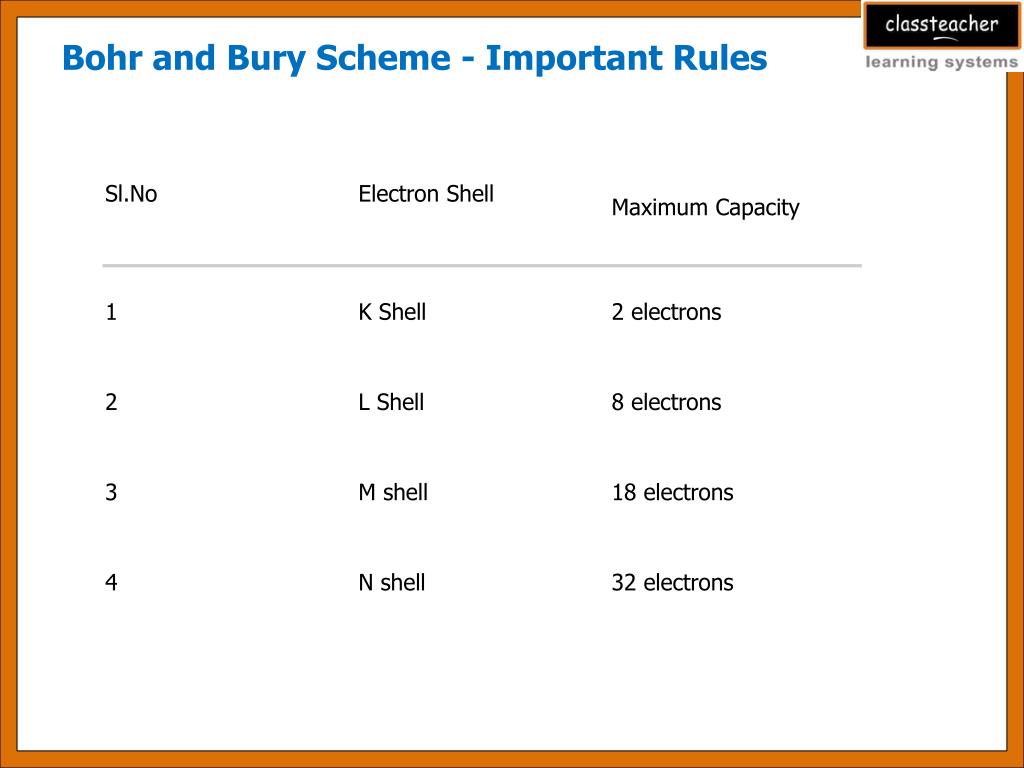 Bohr and Bury Scheme - Important Rules

classteacher
learning systems

| Sl.No | Electron Shell | Maximum Capacity |
|---|---|---|
| 1 | K Shell | 2 electrons |
| 2 | L Shell | 8 electrons |
| 3 | M shell | 18 electrons |
| 4 | N shell | 32 electrons |